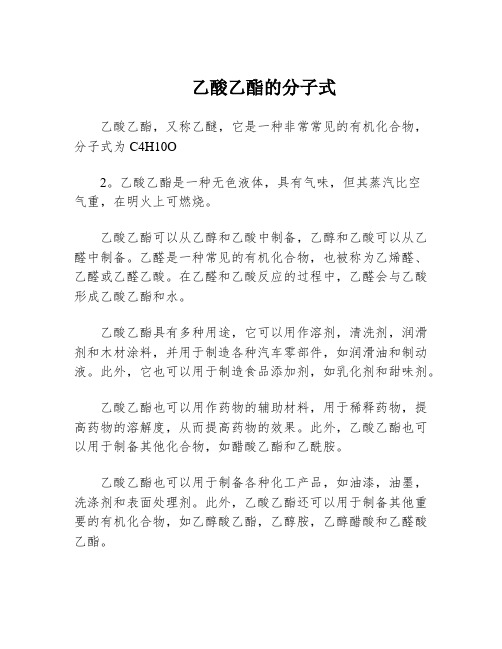 乙酸乙酯的分子式

乙酸乙酯，又称乙醚，它是一种非常常见的有机化合物，分子式为 C4H10O

2。乙酸乙酯是一种无色液体，具有气味，但其蒸汽比空气重，在明火上可燃烧。

乙酸乙酯可以从乙醇和乙酸中制备，乙醇和乙酸可以从乙醛中制备。乙醛是一种常见的有机化合物，也被称为乙烯醛、乙醛或乙醛乙酸。在乙醛和乙酸反应的过程中，乙醛会与乙酸形成乙酸乙酯和水。

乙酸乙酯具有多种用途，它可以用作溶剂，清洗剂，润滑剂和木材涂料，并用于制造各种汽车零部件，如润滑油和制动液。此外，它也可以用于制造食品添加剂，如乳化剂和甜味剂。

乙酸乙酯也可以用作药物的辅助材料，用于稀释药物，提高药物的溶解度，从而提高药物的效果。此外，乙酸乙酯也可以用于制备其他化合物，如醋酸乙酯和乙酰胺。

乙酸乙酯也可以用于制备各种化工产品，如油漆，油墨，洗涤剂和表面处理剂。此外，乙酸乙酯还可以用于制备其他重要的有机化合物，如乙醇酸乙酯，乙醇胺，乙醇醋酸和乙醛酸乙酯。